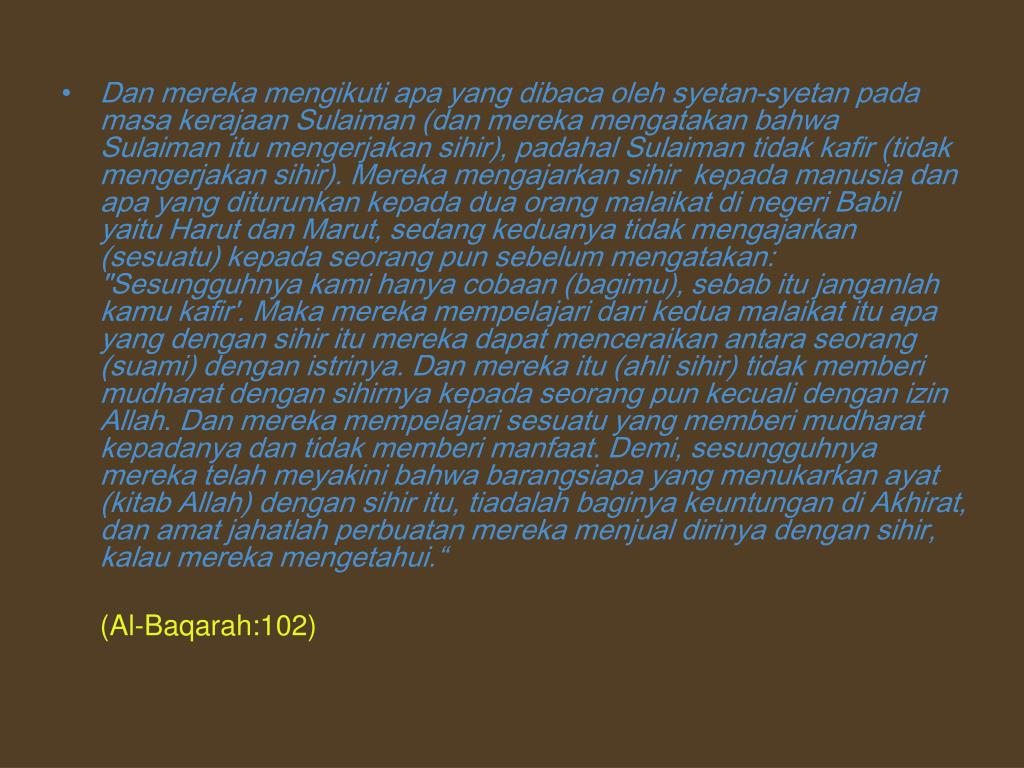 • Dan mereka mengikuti apa yang dibaca oleh syetan-syetan pada masa kerajaan Sulaiman (dan mereka mengatakan bahwa Sulaiman itu mengerjakan sihir), padahal Sulaiman tidak kafir (tidak mengerjakan sihir). Mereka mengajarkan sihir kepada manusia dan apa yang diturunkan kepada dua orang malaikat di negeri Babil yaitu Harut dan Marut, sedang keduanya tidak mengajarkan (sesuatu) kepada seorang pun sebelum mengatakan: "Sesungguhnya kami hanya cobaan (bagimu), sebab itu janganlah kamu kafir'. Maka mereka mempelajari dari kedua malaikat itu apa yang dengan sihir itu mereka dapat menceraikan antara seorang (suami) dengan istrinya. Dan mereka itu (ahli sihir) tidak memberi mudharat dengan sihirnya kepada seorang pun kecuali dengan izin Allah. Dan mereka mempelajari sesuatu yang memberi mudharat kepadanya dan tidak memberi manfaat. Demi, sesungguhnya mereka telah meyakini bahwa barangsiapa yang menukarkan ayat (kitab Allah) dengan sihir itu, tiadalah baginya keuntungan di Akhirat, dan amat jahatlah perbuatan mereka menjual dirinya dengan sihir, kalau mereka mengetahui.“

(Al-Baqarah:102)